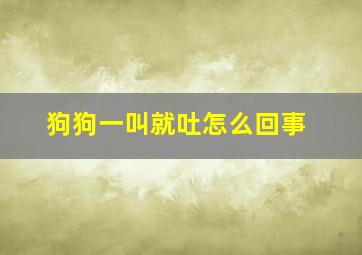 狗狗一叫就吐怎么回事